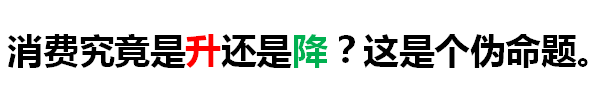 消费究竟是升还是降？这是个伪命题。